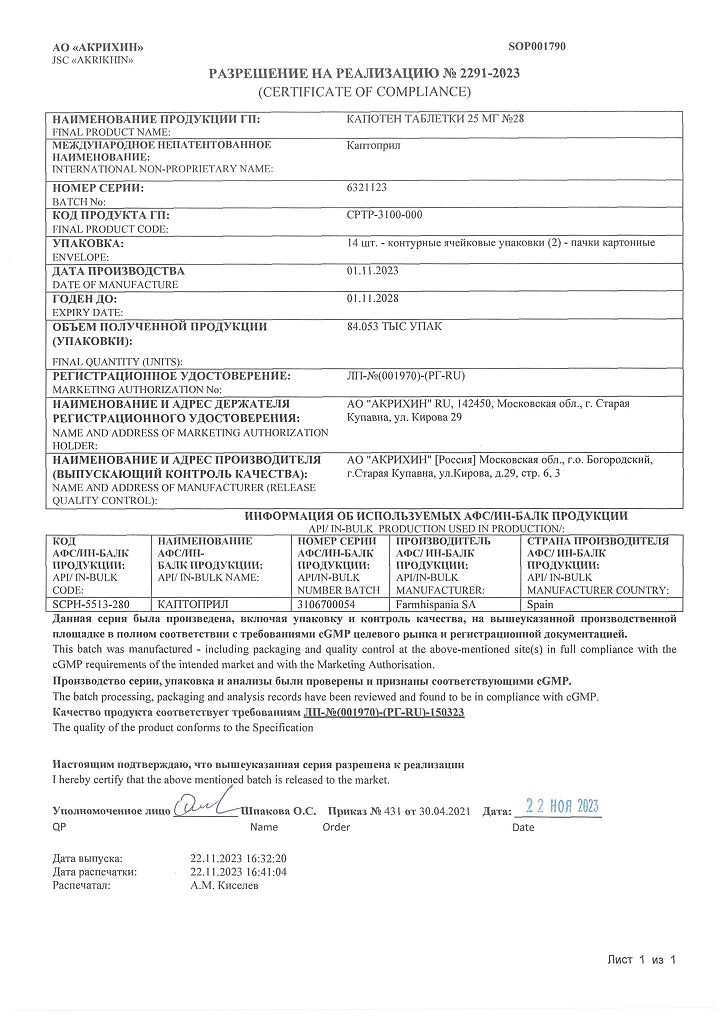 АО «АКРИХИН»
JSC «AKRIKHIN»

SOP001790

РАЗРЕШЕНИЕ НА РЕАЛИЗАЦИЮ № 2291-2023
(CERTIFICATE OF COMPLIANCE)

| | |
|---|---|
| НАИМЕНОВАНИЕ ПРОДУКЦИИ ГП: FINAL PRODUCT NAME: | КАПОТЕН ТАБЛЕТКИ 25 МГ №28 |
| МЕЖДУНАРОДНОЕ НЕПАТЕНТОВАННОЕ НАИМЕНОВАНИЕ: INTERNATIONAL NON-PROPRIETARY NAME: | Каптоприл |
| НОМЕР СЕРИИ: BATCH No: | 6321123 |
| КОД ПРОДУКТА ГП: FINAL PRODUCT CODE: | CPTP-3100-000 |
| УПАКОВКА: ENVELOPE: | 14 шт. - контурные ячейковые упаковки (2) - пачки картонные |
| ДАТА ПРОИЗВОДСТВА DATE OF MANUFACTURE | 01.11.2023 |
| ГОДЕН ДО: EXPIRY DATE: | 01.11.2028 |
| ОБЪЕМ ПОЛУЧЕННОЙ ПРОДУКЦИИ (УПАКОВКИ): FINAL QUANTITY (UNITS): | 84.053 ТЫС УПАК |
| РЕГИСТРАЦИОННОЕ УДОСТОВЕРЕНИЕ: MARKETING AUTHORIZATION No: | ЛП-№(001970)-(РГ-RU) |
| НАИМЕНОВАНИЕ И АДРЕС ДЕРЖАТЕЛЯ РЕГИСТРАЦИОННОГО УДОСТОВЕРЕНИЯ: NAME AND ADDRESS OF MARKETING AUTHORIZATION HOLDER: | АО "АКРИХИН" RU, 142450, Московская обл., г. Старая Купавна, ул. Кирова 29 |
| НАИМЕНОВАНИЕ И АДРЕС ПРОИЗВОДИТЕЛЯ (ВЫПУСКАЮЩИЙ КОНТРОЛЬ КАЧЕСТВА): NAME AND ADDRESS OF MANUFACTURER (RELEASE QUALITY CONTROL): | АО "АКРИХИН" [Россия] Московская обл., г.о. Богородский, г.Старая Купавна, ул.Кирова, д.29, стр. 6, 3 |

ИНФОРМАЦИЯ ОБ ИСПОЛЬЗУЕМЫХ АФС/ИН-БАЛК ПРОДУКЦИИ
API/ IN-BULK PRODUCTION USED IN PRODUCTION/:

| КОД АФС/ИН-БАЛК ПРОДУКЦИИ: API/ IN-BULK CODE: | НАИМЕНОВАНИЕ АФС/ИН-БАЛК ПРОДУКЦИИ: API/ IN-BULK NAME: | НОМЕР СЕРИИ АФС/ИН-БАЛК ПРОДУКЦИИ: API/IN-BULK NUMBER BATCH | ПРОИЗВОДИТЕЛЬ АФС/ ИН-БАЛК ПРОДУКЦИИ: API/IN-BULK MANUFACTURER: | СТРАНА ПРОИЗВОДИТЕЛЯ АФС/ ИН-БАЛК ПРОДУКЦИИ: API/ IN-BULK MANUFACTURER COUNTRY: |
|---|---|---|---|---|
| SCPH-5513-280 | КАПТОПРИЛ | 3106700054 | Farmhispania SA | Spain |

Данная серия была произведена, включая упаковку и контроль качества, на вышеуказанной производственной площадке в полном соответствии с требованиями cGMP целевого рынка и регистрационной документацией.
This batch was manufactured - including packaging and quality control at the above-mentioned site(s) in full compliance with the cGMP requirements of the intended market and with the Marketing Authorisation.
Производство серии, упаковка и анализы были проверены и признаны соответствующими cGMP.
The batch processing, packaging and analysis records have been reviewed and found to be in compliance with cGMP.
Качество продукта соответствует требованиям ЛП-№(001970)-(РГ-RU)-150323
The quality of the product conforms to the Specification

Настоящим подтверждаю, что вышеуказанная серия разрешена к реализации
I hereby certify that the above mentioned batch is released to the market.

Уполномоченное лицо Шпакова О.С. Приказ № 431 от 30.04.2021 Дата: 22 НОЯ 2023
QP Name Order Date

Дата выпуска: 22.11.2023 16:32:20
Дата распечатки: 22.11.2023 16:41:04
Распечатал: А.М. Киселев

Лист 1 из 1